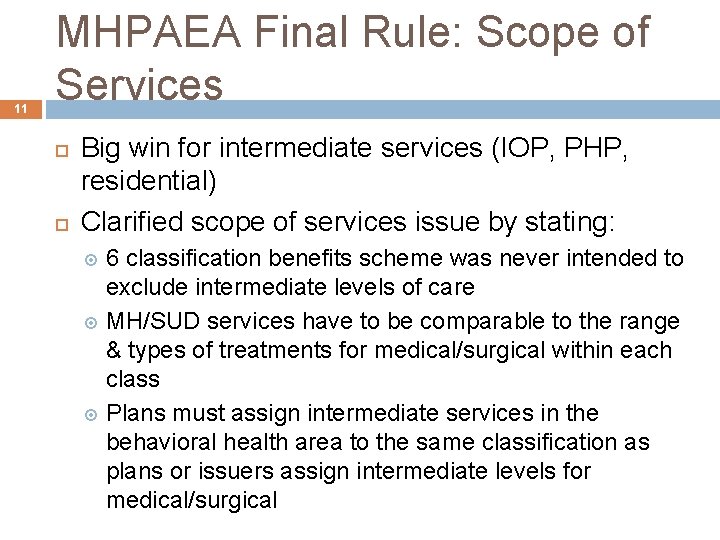 MHPAEA Final Rule: Scope of Services

11

Big win for intermediate services (IOP, PHP, residential)

Clarified scope of services issue by stating:

6 classification benefits scheme was never intended to exclude intermediate levels of care

MH/SUD services have to be comparable to the range & types of treatments for medical/surgical within each class

Plans must assign intermediate services in the behavioral health area to the same classification as plans or issuers assign intermediate levels for medical/surgical